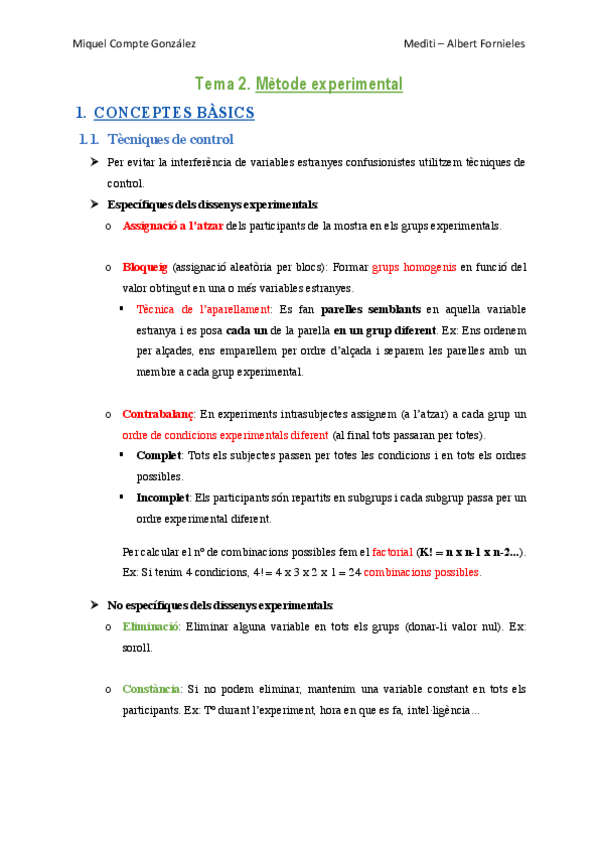 Miquel Compte González

Mediti – Albert Fornieles

Tema 2. Mètode experimental

1. CONCEPTES BÀSICS

1.1. Tècniques de control

➢ Per evitar la interferència de variables estranyes confusionistes utilitzem tècniques de control.

➢ Específiques dels dissenys experimentals:

o Assignació a l'atzar dels participants de la mostra en els grups experimentals.

o Bloqueig (assignació aleatòria per blocs): Formar grups homogenis en funció del valor obtingut en una o més variables estranyes.

▪ Tècnica de l'aparellament: Es fan parelles semblants en aquella variable estranya i es posa cada un de la parella en un grup diferent. Ex: Ens ordenem per alçades, ens emparellem per ordre d'alçada i separem les parelles amb un membre a cada grup experimental.

o Contrabalanç: En experiments intrasubjectes assignem (a l'atzar) a cada grup un ordre de condicions experimentals diferent (al final tots passaran per totes).

▪ Complet: Tots els subjectes passen per totes les condicions i en tots els ordres possibles.

▪ Incomplet: Els participants són repartits en subgrups i cada subgrup passa per un ordre experimental diferent.

Per calcular el nº de combinacions possibles fem el factorial (K! = n x n-1 x n-2...). Ex: Si tenim 4 condicions, 4! = 4 x 3 x 2 x 1 = 24 combinacions possibles.

➢ No específiques dels dissenys experimentals:

o Eliminació: Eliminar alguna variable en tots els grups (donar-li valor nul). Ex: soroll.

o Constància: Si no podem eliminar, mantenim una variable constant en tots els participants. Ex: Tº durant l'experiment, hora en que es fa, intel·ligència...